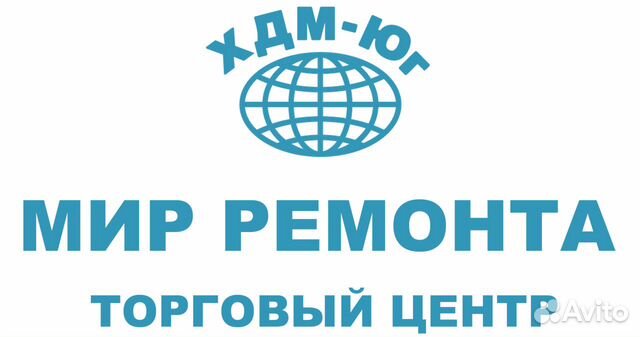 ХДМ-ЮГ

МИР РЕМОНТА

ТОРГОВЫЙ ЦЕНТР

Avito